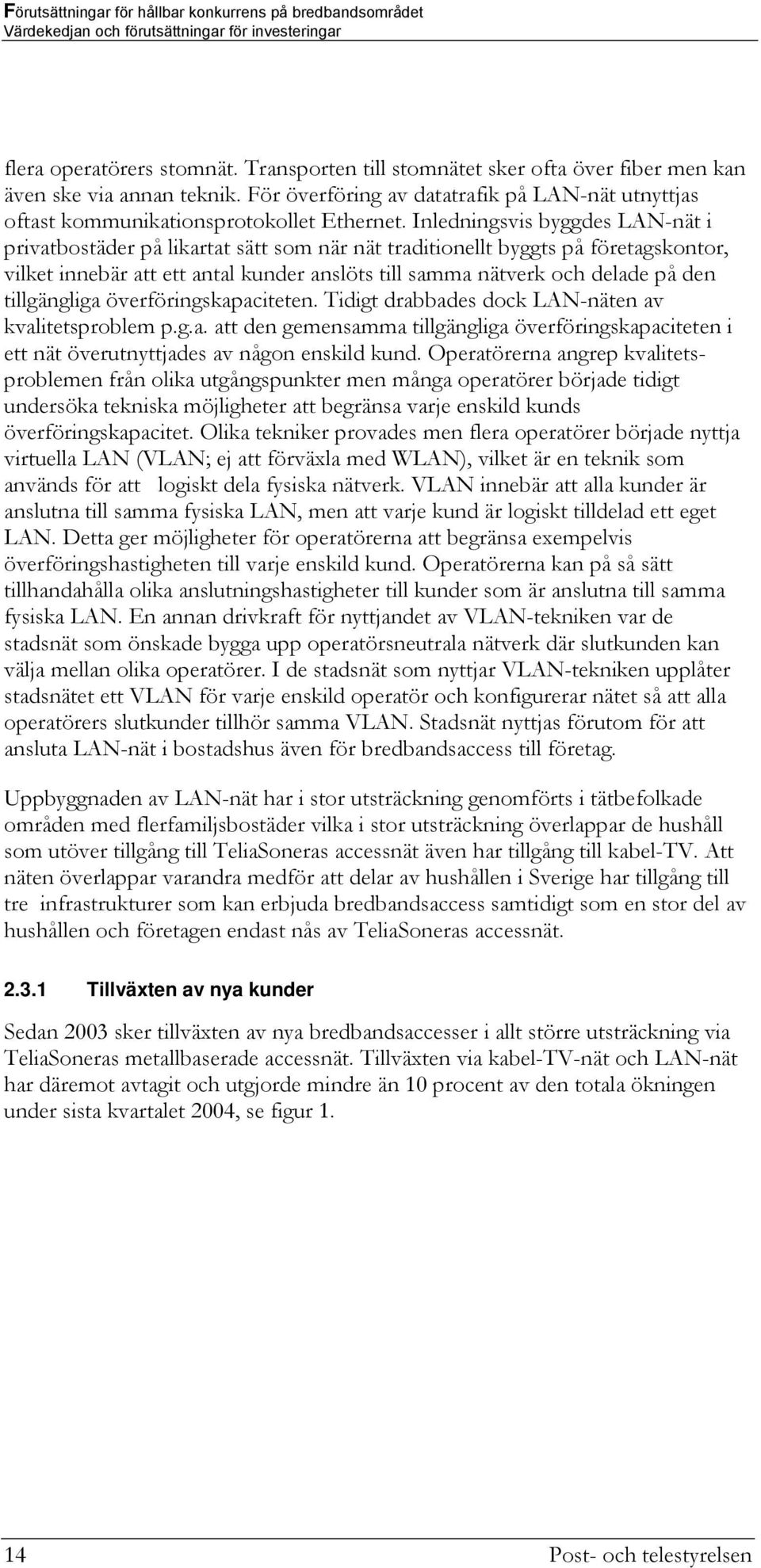 Förutsättningar för hållbar konkurrens på bredbandsområdet
Värdekedjan och förutsättningar för investeringar

flera operatörers stomnät. Transporten till stomnätet sker ofta över fiber men kan även ske via annan teknik. För överföring av datatrafik på LAN-nät utnyttjas oftast kommunikationsprotokollet Ethernet. Inledningsvis byggdes LAN-nät i privatbostäder på likartat sätt som när nät traditionellt byggts på företagskontor, vilket innebär att ett antal kunder anslöts till samma nätverk och delade på den tillgängliga överföringskapaciteten. Tidigt drabbades dock LAN-näten av kvalitetsproblem p.g.a. att den gemensamma tillgängliga överföringskapaciteten i ett nät överutnyttjades av någon enskild kund. Operatörerna angrep kvalitetsproblemen från olika utgångspunkter men många operatörer började tidigt undersöka tekniska möjligheter att begränsa varje enskild kunds överföringskapacitet. Olika tekniker provades men flera operatörer började nyttja virtuella LAN (VLAN; ej att förväxla med WLAN), vilket är en teknik som används för att logiskt dela fysiska nätverk. VLAN innebär att alla kunder är anslutna till samma fysiska LAN, men att varje kund är logiskt tilldelad ett eget LAN. Detta ger möjligheter för operatörerna att begränsa exempelvis överföringshastigheten till varje enskild kund. Operatörerna kan på så sätt tillhandahålla olika anslutningshastigheter till kunder som är anslutna till samma fysiska LAN. En annan drivkraft för nyttjandet av VLAN-tekniken var de stadsnät som önskade bygga upp operatörsneutrala nätverk där slutkunden kan välja mellan olika operatörer. I de stadsnät som nyttjar VLAN-tekniken upplåter stadsnätet ett VLAN för varje enskild operatör och konfigurerar nätet så att alla operatörers slutkunder tillhör samma VLAN. Stadsnät nyttjas förutom för att ansluta LAN-nät i bostadshus även för bredbandsaccess till företag.

Uppbyggnaden av LAN-nät har i stor utsträckning genomförts i tätbefolkade områden med flerfamiljsbostäder vilka i stor utsträckning överlappar de hushåll som utöver tillgång till TeliaSoneras accessnät även har tillgång till kabel-TV. Att näten överlappar varandra medför att delar av hushållen i Sverige har tillgång till tre infrastrukturer som kan erbjuda bredbandsaccess samtidigt som en stor del av hushållen och företagen endast nås av TeliaSoneras accessnät.

2.3.1 Tillväxten av nya kunder

Sedan 2003 sker tillväxten av nya bredbandsaccesser i allt större utsträckning via TeliaSoneras metallbaserade accessnät. Tillväxten via kabel-TV-nät och LAN-nät har däremot avtagit och utgjorde mindre än 10 procent av den totala ökningen under sista kvartalet 2004, se figur 1.

14 Post- och telestyrelsen